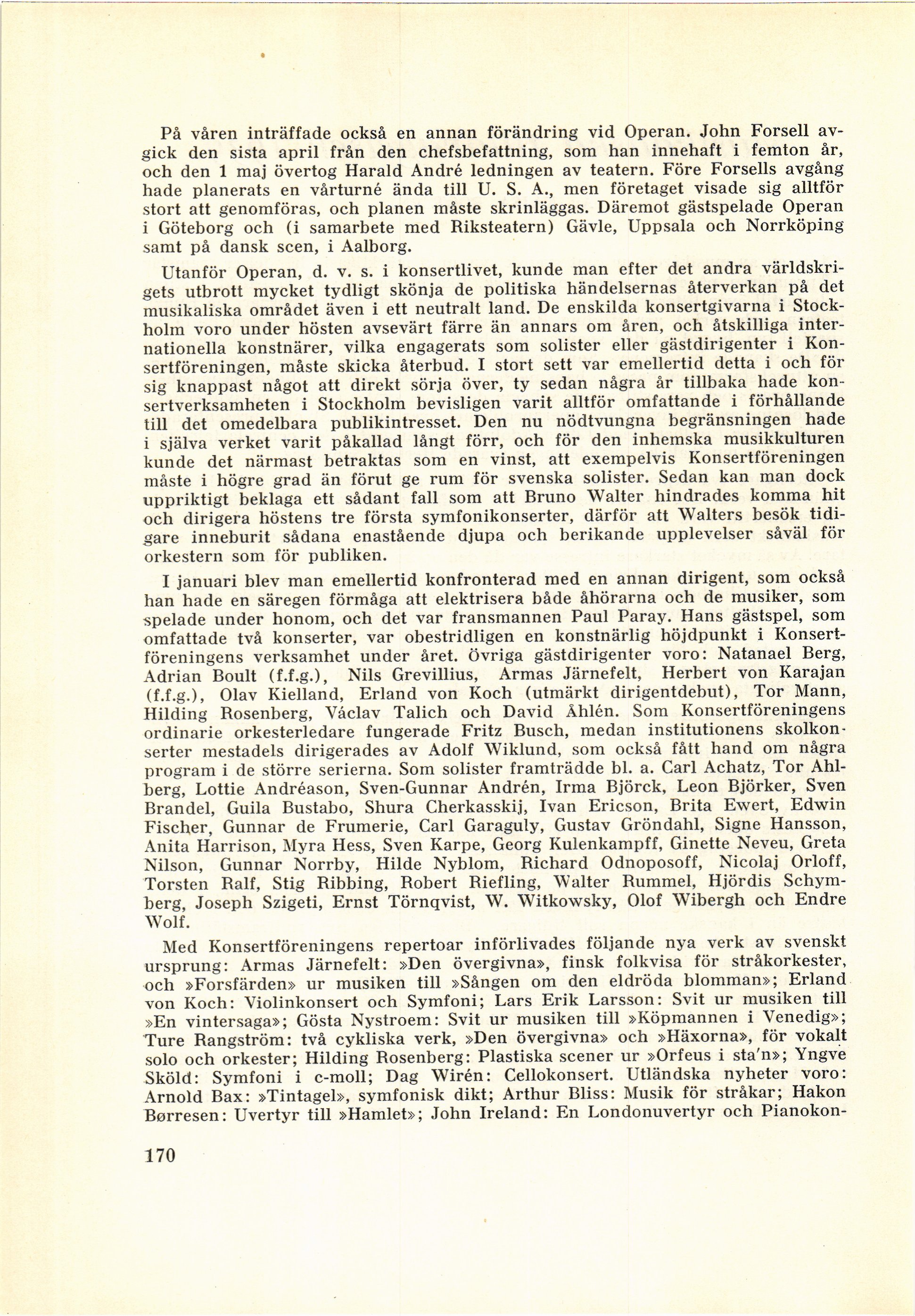 På våren inträffade också en annan förändring vid Operan. John Forsell avgick den sista april från den chefsbefattning, som han innehaft i femton år, och den 1 maj övertog Harald André ledningen av teatern. Före Forsells avgång hade planerats en vårturné ända till U. S. A., men företaget visade sig alltför stort att genomföras, och planen måste skrinläggas. Däremot gästspelade Operan i Göteborg och (i samarbete med Riksteatern) Gävle, Uppsala och Norrköping samt på dansk scen, i Aalborg.

Utanför Operan, d. v. s. i konsertlivet, kunde man efter det andra världskrigets utbrott mycket tydligt skönja de politiska händelsernas återverkan på det musikaliska området även i ett neutralt land. De enskilda konsertgivarna i Stockholm voro under hösten avsevärt färre än annars om åren, och åtskilliga internationella konstnärer, vilka engagerats som solister eller gästdirigenter i Konsertföreningen, måste skicka återbud. I stort sett var emellertid detta i och för sig knappast något att direkt sörja över, ty sedan några år tillbaka hade konsertverksamheten i Stockholm bevisligen varit alltför omfattande i förhållande till det omedelbara publikintresset. Den nu nödtvungna begränsningen hade i själva verket varit påkallad långt förr, och för den inhemska musikkulturen kunde det närmast betraktas som en vinst, att exempelvis Konsertföreningen måste i högre grad än förut ge rum för svenska solister. Sedan kan man dock uppriktigt beklaga ett sådant fall som att Bruno Walter hindrades komma hit och dirigera höstens tre första symfonikonserter, därför att Walters besök tidigare inneburit sådana enastående djupa och berikande upplevelser såväl för orkestern som för publiken.

I januari blev man emellertid konfronterad med en annan dirigent, som också han hade en säregen förmåga att elektrisera både åhörarna och de musiker, som spelade under honom, och det var fransmannen Paul Paray. Hans gästspel, som omfattade två konserter, var obestridligen en konstnärlig höjdpunkt i Konsertföreningens verksamhet under året. Övriga gästdirigenter voro: Natanael Berg, Adrian Boult (f.f.g.), Nils Grevillius, Armas Järnefelt, Herbert von Karajan (f.f.g.), Olav Kielland, Erland von Koch (utmärkt dirigentdebut), Tor Mann, Hilding Rosenberg, Václav Talich och David Åhlén. Som Konsertföreningens ordinarie orkesterledare fungerade Fritz Busch, medan institutionens skolkonserter mestadels dirigerades av Adolf Wiklund, som också fått hand om några program i de större serierna. Som solister framträdde bl. a. Carl Achatz, Tor Ahlberg, Lottie Andréason, Sven-Gunnar Andrén, Irma Björck, Leon Björker, Sven Brandel, Guila Bustabo, Shura Cherkasskij, Ivan Ericson, Brita Ewert, Edwin Fischer, Gunnar de Frumerie, Carl Garaguly, Gustav Gröndahl, Signe Hansson, Anita Harrison, Myra Hess, Sven Karpe, Georg Kulenkampff, Ginette Neveu, Greta Nilson, Gunnar Norrby, Hilde Nyblom, Richard Odnoposoff, Nicolaj Orloff, Torsten Ralf, Stig Ribbing, Robert Riefling, Walter Rummel, Hjördis Schymberg, Joseph Szigeti, Ernst Törnqvist, W. Witkowsky, Olof Wibergh och Endre Wolf.

Med Konsertföreningens repertoar införlivades följande nya verk av svenskt ursprung: Armas Järnefelt: »Den övergivna», finsk folkvisa för stråkorkester, och »Forsfärden» ur musiken till »Sången om den eldröda blomman»; Erland von Koch: Violinkonsert och Symfoni; Lars Erik Larsson: Svit ur musiken till »En vintersaga»; Gösta Nystroem: Svit ur musiken till »Köpmannen i Venedig»; Ture Rangström: två cykliska verk, »Den övergivna» och »Häxorna», för vokalt solo och orkester; Hilding Rosenberg: Plastiska scener ur »Orfeus i sta'n»; Yngve Sköld: Symfoni i c-moll; Dag Wirén: Cellokonsert. Utländska nyheter voro: Arnold Bax: »Tintagel», symfonisk dikt; Arthur Bliss: Musik för stråkar; Hakon Børresen: Uvertyr till »Hamlet»; John Ireland: En Londonuvertyr och Pianokon-

170